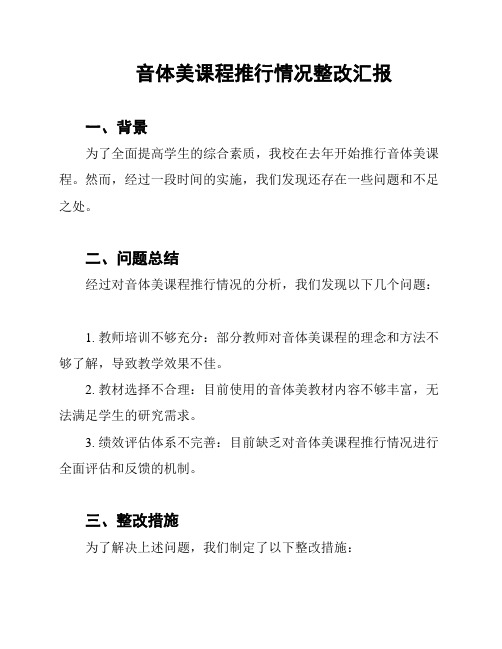 音体美课程推行情况整改汇报

一、背景

为了全面提高学生的综合素质，我校在去年开始推行音体美课程。然而，经过一段时间的实施，我们发现还存在一些问题和不足之处。

二、问题总结

经过对音体美课程推行情况的分析，我们发现以下几个问题：

1. 教师培训不够充分：部分教师对音体美课程的理念和方法不够了解，导致教学效果不佳。

2. 教材选择不合理：目前使用的音体美教材内容不够丰富，无法满足学生的研究需求。

3. 绩效评估体系不完善：目前缺乏对音体美课程推行情况进行全面评估和反馈的机制。

三、整改措施

为了解决上述问题，我们制定了以下整改措施：